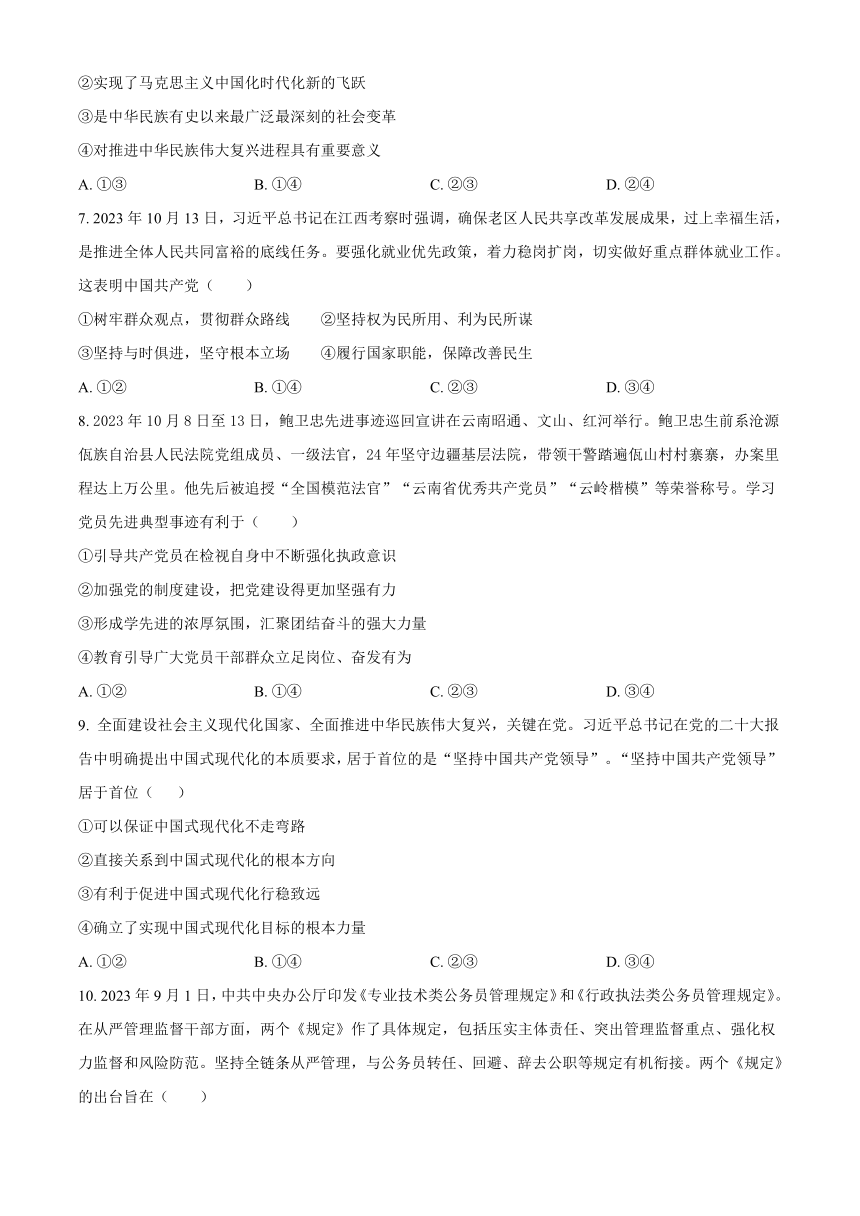 ②实现了马克思主义中国化时代化新的飞跃

③是中华民族有史以来最广泛最深刻的社会变革

④对推进中华民族伟大复兴进程具有重要意义

A. ①③　　B. ①④　　C. ②③　　D. ②④

7. 2023 年 10 月 13 日，习近平总书记在江西考察时强调，确保老区人民共享改革发展成果，过上幸福生活，是推进全体人民共同富裕的底线任务。要强化就业优先政策，着力稳岗扩岗，切实做好重点群体就业工作。这表明中国共产党（　　）

①树牢群众观点，贯彻群众路线　　②坚持权为民所用、利为民所谋

③坚持与时俱进，坚守根本立场　　④履行国家职能，保障改善民生

A. ①②　　B. ①④　　C. ②③　　D. ③④

8. 2023 年 10 月 8 日至 13 日，鲍卫忠先进事迹巡回宣讲在云南昭通、文山、红河举行。鲍卫忠生前系沧源佤族自治县人民法院党组成员、一级法官，24 年坚守边疆基层法院，带领干警踏遍佤山村村寨寨，办案里程达上万公里。他先后被追授“全国模范法官”“云南省优秀共产党员”“云岭楷模”等荣誉称号。学习党员先进典型事迹有利于（　　）

①引导共产党员在检视自身中不断强化执政意识

②加强党的制度建设，把党建设得更加坚强有力

③形成学先进的浓厚氛围，汇聚团结奋斗的强大力量

④教育引导广大党员干部群众立足岗位、奋发有为

A. ①②　　B. ①④　　C. ②③　　D. ③④

9. 全面建设社会主义现代化国家、全面推进中华民族伟大复兴，关键在党。习近平总书记在党的二十大报告中明确提出中国式现代化的本质要求，居于首位的是“坚持中国共产党领导”。“坚持中国共产党领导”居于首位（　　）

①可以保证中国式现代化不走弯路

②直接关系到中国式现代化的根本方向

③有利于促进中国式现代化行稳致远

④确立了实现中国式现代化目标的根本力量

A. ①②　　B. ①④　　C. ②③　　D. ③④

10. 2023 年 9 月 1 日，中共中央办公厅印发《专业技术类公务员管理规定》和《行政执法类公务员管理规定》。在从严管理监督干部方面，两个《规定》作了具体规定，包括压实主体责任、突出管理监督重点、强化权力监督和风险防范。坚持全链条从严管理，与公务员转任、回避、辞去公职等规定有机衔接。两个《规定》的出台旨在（　　）